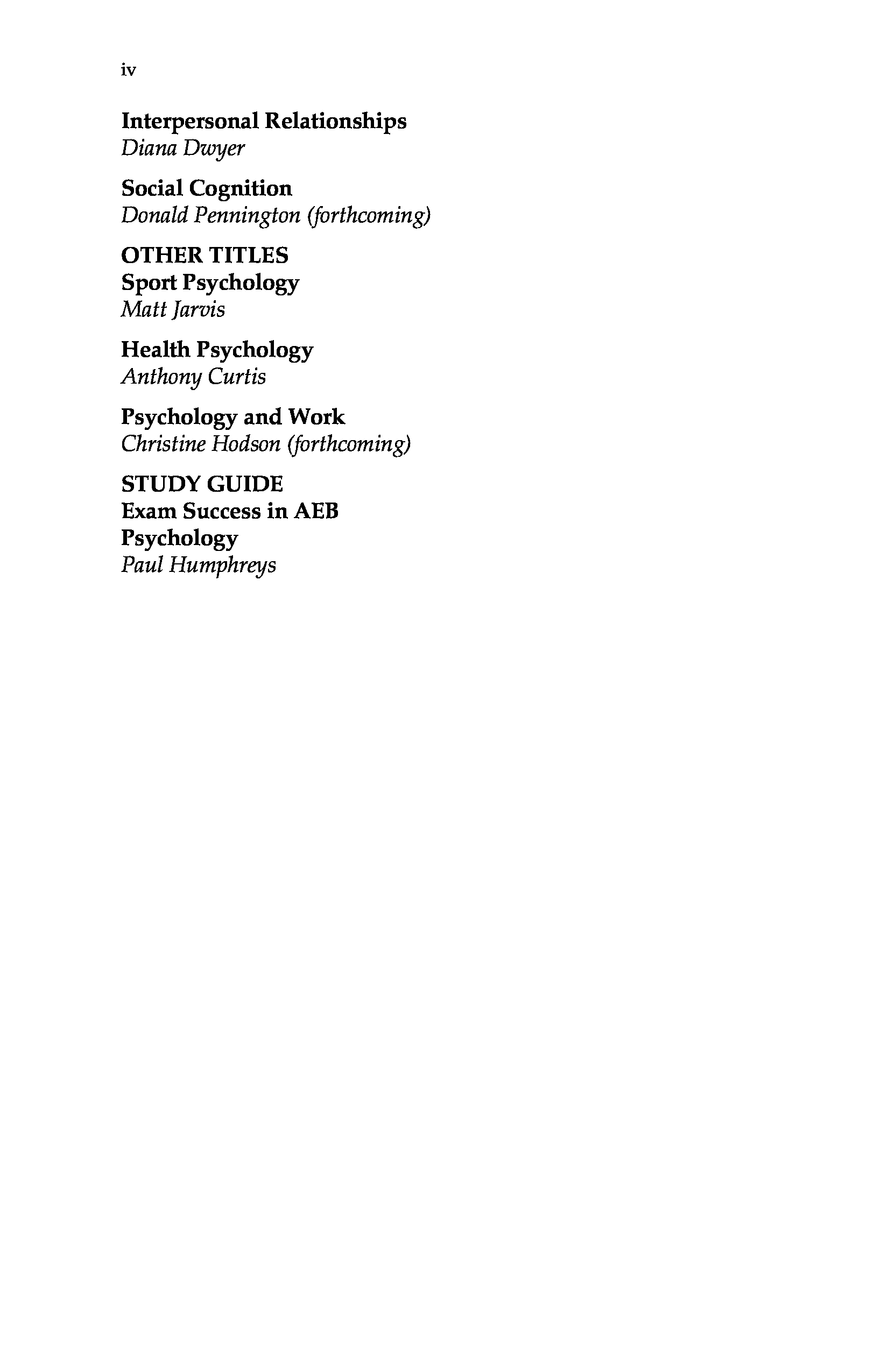 iv

Interpersonal Relationships
Diana Dwyer

Social Cognition
Donald Pennington (forthcoming)

OTHER TITLES
Sport Psychology
Matt Jarvis

Health Psychology
Anthony Curtis

Psychology and Work
Christine Hodson (forthcoming)

STUDY GUIDE
Exam Success in AEB Psychology
Paul Humphreys